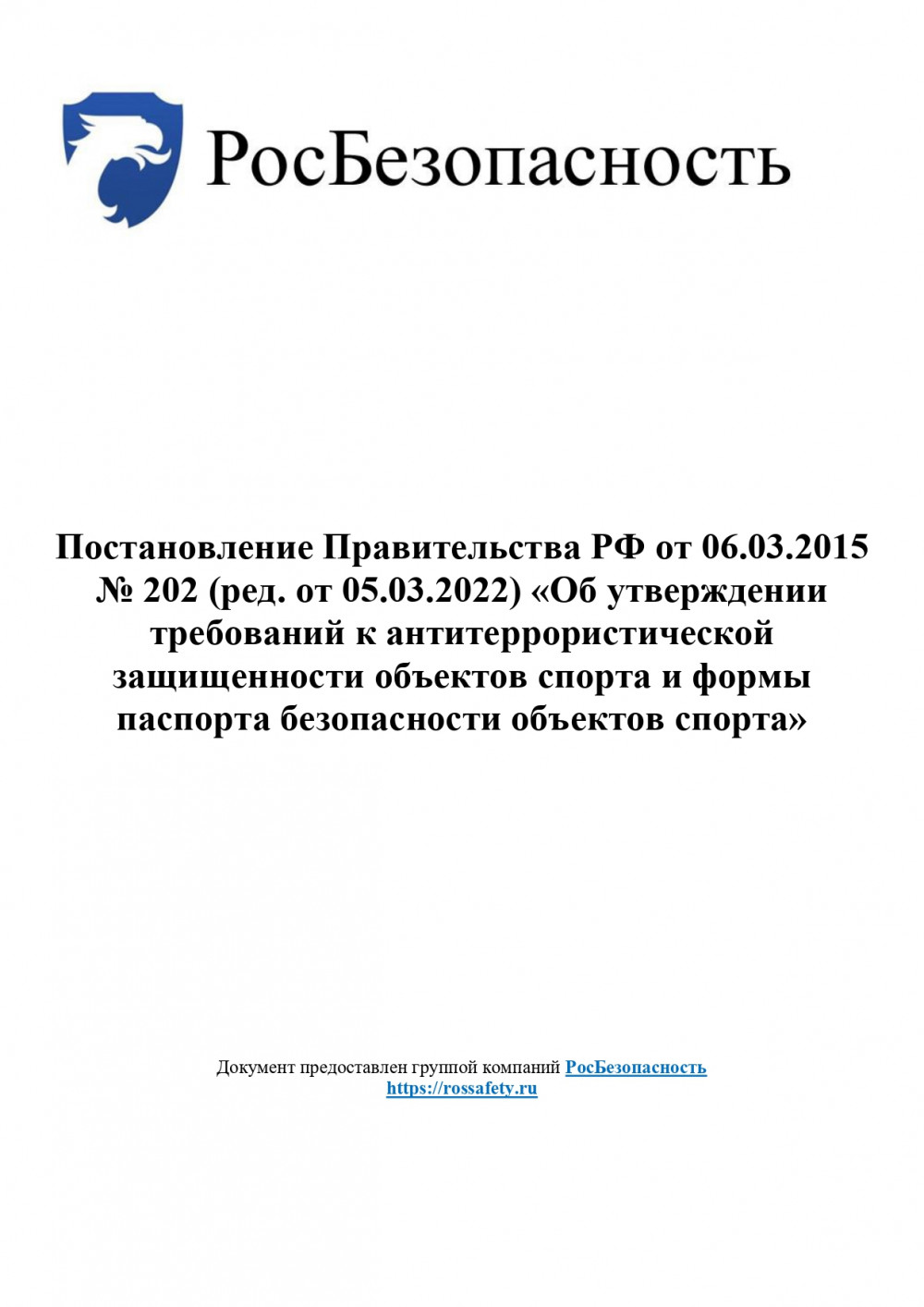 РосБезопасность

Постановление Правительства РФ от 06.03.2015 № 202 (ред. от 05.03.2022) «Об утверждении требований к антитеррористической защищенности объектов спорта и формы паспорта безопасности объектов спорта»

Документ предоставлен группой компаний РосБезопасность
https://rossafety.ru